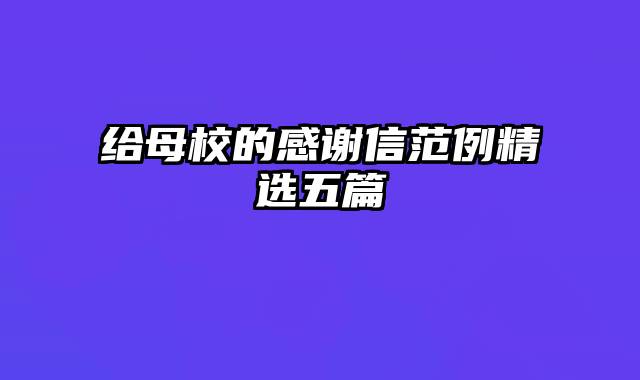 给母校的感谢信范例精选五篇